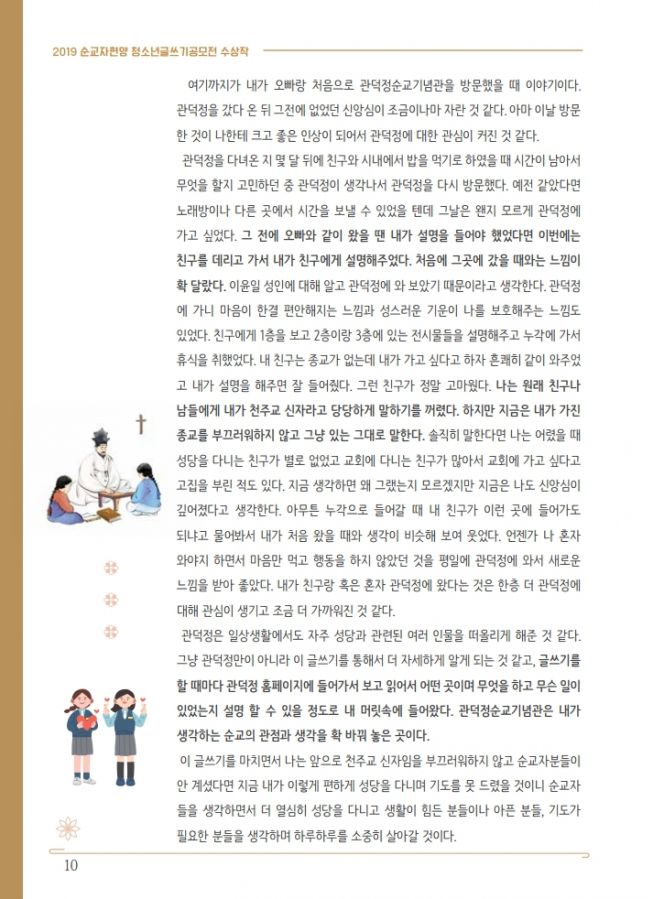 2019 순교자현양 청소년글쓰기공모전 수상작

여기까지가 내가 오빠랑 처음으로 관덕정순교기념관을 방문했을 때 이야기이다. 관덕정을 갔다 온 뒤 그전에 없었던 신앙심이 조금이나마 자란 것 같다. 아마 이날 방문한 것이 나한테 크고 좋은 인상이 되어서 관덕정에 대한 관심이 커진 것 같다.

관덕정을 다녀온 지 몇 달 뒤에 친구와 시내에서 밥을 먹기로 하였을 때 시간이 남아서 무엇을 할지 고민하던 중 관덕정이 생각나서 관덕정을 다시 방문했다. 예전 같았다면 노래방이나 다른 곳에서 시간을 보낼 수 있었을 텐데 그날은 왠지 모르게 관덕정에 가고 싶었다. 그 전에 오빠와 같이 왔을 땐 내가 설명을 들어야 했었다면 이번에는 친구를 데리고 가서 내가 친구에게 설명해주었다. 처음에 그곳에 갔을 때와는 느낌이 확 달랐다. 이윤일 성인에 대해 알고 관덕정에 와 보았기 때문이라고 생각한다. 관덕정에 가니 마음이 한결 편안해지는 느낌과 성스러운 기운이 나를 보호해주는 느낌도 있었다. 친구에게 1층을 보고 2층이랑 3층에 있는 전시물들을 설명해주고 누각에 가서 휴식을 취했었다. 내 친구는 종교가 없는데 내가 가고 싶다고 하자 흔쾌히 같이 와주었고 내가 설명을 해주면 잘 들어줬다. 그런 친구가 정말 고마웠다. 나는 원래 친구나 남들에게 내가 천주교 신자라고 당당하게 말하기를 꺼렸다. 하지만 지금은 내가 가진 종교를 부끄러워하지 않고 그냥 있는 그대로 말한다. 솔직히 말한다면 나는 어렸을 때 성당을 다니는 친구가 별로 없었고 교회에 다니는 친구가 많아서 교회에 가고 싶다고 고집을 부린 적도 있다. 지금 생각하면 왜 그랬는지 모르겠지만 지금은 나도 신앙심이 깊어졌다고 생각한다. 아무튼 누각으로 들어갈 때 내 친구가 이런 곳에 들어가도 되냐고 물어봐서 내가 처음 왔을 때와 생각이 비슷해 보여 웃었다. 언젠가 나 혼자 와야지 하면서 마음만 먹고 행동을 하지 않았던 것을 평일에 관덕정에 와서 새로운 느낌을 받아 좋았다. 내가 친구랑 혹은 혼자 관덕정에 왔다는 것은 한층 더 관덕정에 대해 관심이 생기고 조금 더 가까워진 것 같다.

관덕정은 일상생활에서도 자주 성당과 관련된 여러 인물을 떠올리게 해준 것 같다. 그냥 관덕정만이 아니라 이 글쓰기를 통해서 더 자세하게 알게 되는 것 같고, 글쓰기를 할 때마다 관덕정 홈페이지에 들어가서 보고 읽어서 어떤 곳이며 무엇을 하고 무슨 일이 있었는지 설명 할 수 있을 정도로 내 머릿속에 들어왔다. 관덕정순교기념관은 내가 생각하는 순교의 관점과 생각을 확 바꿔 놓은 곳이다.

이 글쓰기를 마치면서 나는 앞으로 천주교 신자임을 부끄러워하지 않고 순교자분들이 안 계셨다면 지금 내가 이렇게 편하게 성당을 다니며 기도를 못 드렸을 것이니 순교자들을 생각하면서 더 열심히 성당을 다니고 생활이 힘든 분들이나 아픈 분들, 기도가 필요한 분들을 생각하며 하루하루를 소중히 살아갈 것이다.

10